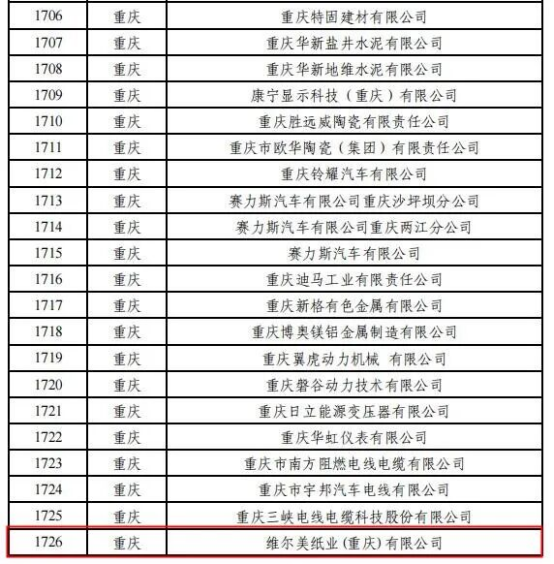 | 1706 | 重庆 | 重庆特固建材有限公司 |
|---|---|---|
| 1707 | 重庆 | 重庆华新盐井水泥有限公司 |
| 1708 | 重庆 | 重庆华新地维水泥有限公司 |
| 1709 | 重庆 | 康宁显示科技（重庆）有限公司 |
| 1710 | 重庆 | 重庆胜远威陶瓷有限责任公司 |
| 1711 | 重庆 | 重庆市欧华陶瓷（集团）有限责任公司 |
| 1712 | 重庆 | 重庆铃耀汽车有限公司 |
| 1713 | 重庆 | 赛力斯汽车有限公司重庆沙坪坝分公司 |
| 1714 | 重庆 | 赛力斯汽车有限公司重庆两江分公司 |
| 1715 | 重庆 | 赛力斯汽车有限公司 |
| 1716 | 重庆 | 重庆迪马工业有限责任公司 |
| 1717 | 重庆 | 重庆新格有色金属有限公司 |
| 1718 | 重庆 | 重庆博奥镁铝金属制造有限公司 |
| 1719 | 重庆 | 重庆翼虎动力机械 有限公司 |
| 1720 | 重庆 | 重庆磐谷动力技术有限公司 |
| 1721 | 重庆 | 重庆日立能源变压器有限公司 |
| 1722 | 重庆 | 重庆华虹仪表有限公司 |
| 1723 | 重庆 | 重庆市南方阻燃电线电缆有限公司 |
| 1724 | 重庆 | 重庆市宇邦汽车电线有限公司 |
| 1725 | 重庆 | 重庆三峡电线电缆科技股份有限公司 |
| 1726 | 重庆 | 维尔美纸业(重庆)有限公司 |